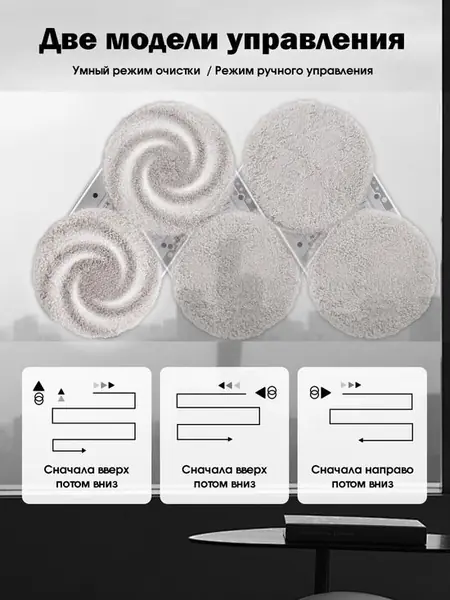 Две модели управления

Умный режим очистки / Режим ручного управления

Сначала вверх
потом вниз

Сначала вверх
потом вниз

Сначала направо
потом вниз